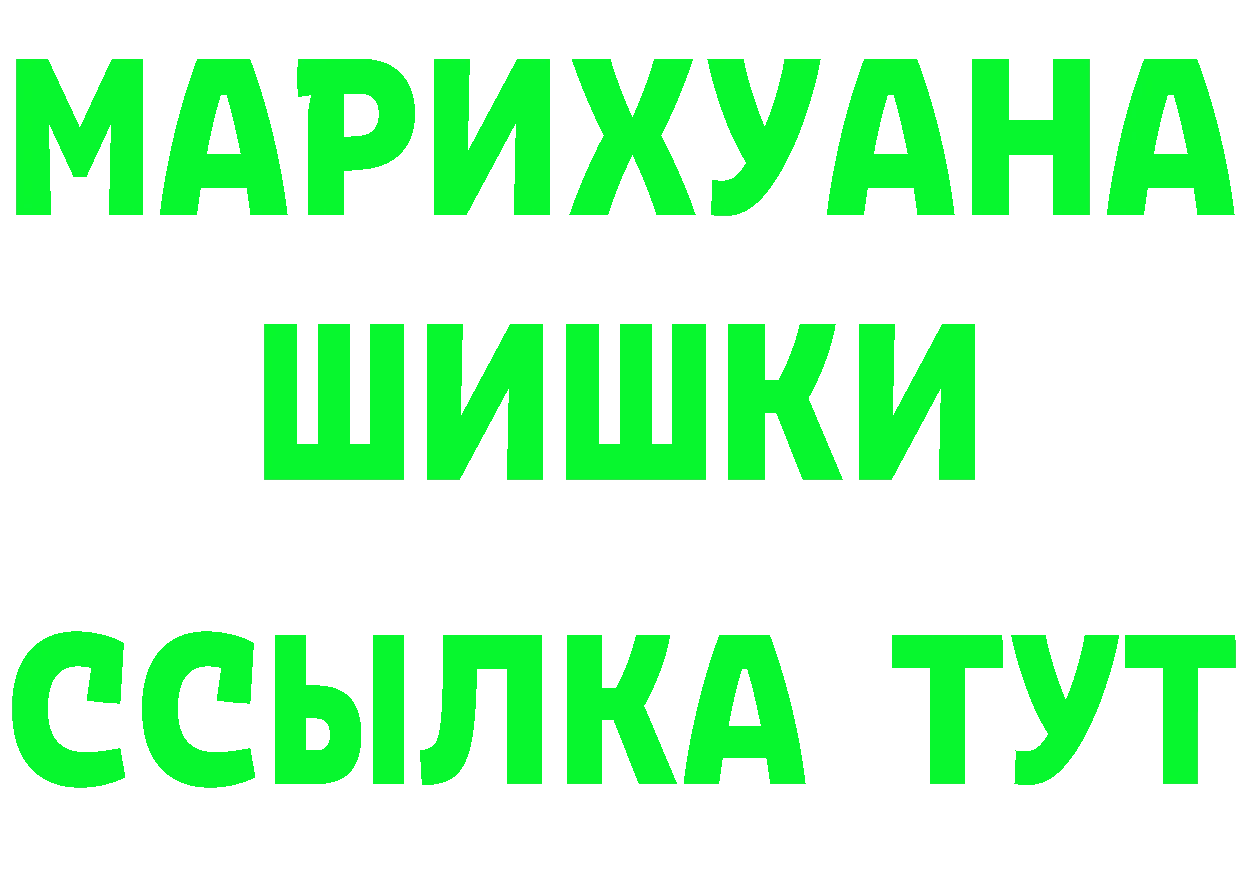 МАРИХУАНА
ШИШКИ
ССЫЛКА ТУТ